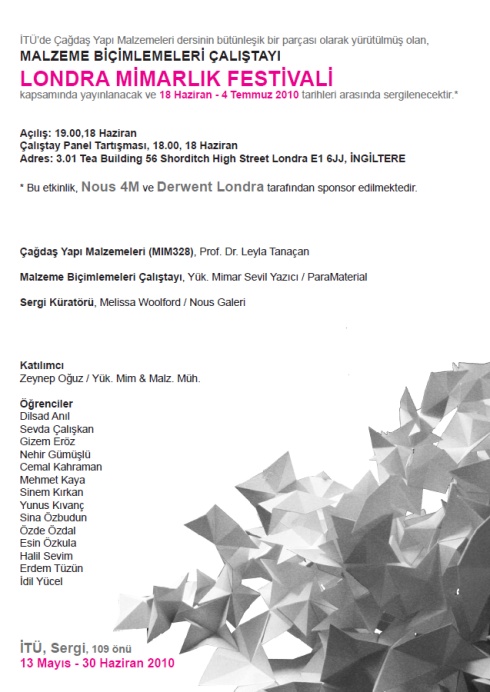 İTÜ'de Çağdaş Yapı Malzemeleri dersinin bütünleşik bir parçası olarak yürütülmüş olan,
MALZEME BİÇİMLEMELERİ ÇALIŞTAYI
LONDRA MİMARLIK FESTİVALİ
kapsamında yayınlanacak ve 18 Haziran - 4 Temmuz 2010 tarihleri arasında sergilenecektir.*

Açılış: 19.00,18 Haziran
Çalıştay Panel Tartışması, 18.00, 18 Haziran
Adres: 3.01 Tea Building 56 Shorditch High Street Londra E1 6JJ, İNGİLTERE

* Bu etkinlik, Nous 4M ve Derwent Londra tarafından sponsor edilmektedir.

Çağdaş Yapı Malzemeleri (MIM328), Prof. Dr. Leyla Tanaçan

Malzeme Biçimlemeleri Çalıştayı, Yük. Mimar Sevil Yazıcı / ParaMaterial

Sergi Küratörü, Melissa Woolford / Nous Galeri

Katılımcı
Zeynep Oğuz / Yük. Mim & Malz. Müh.

Öğrenciler
Dilsad Anıl
Sevda Çalışkan
Gizem Eröz
Nehir Gümüşlü
Cemal Kahraman
Mehmet Kaya
Sinem Kırkan
Yunus Kıvanç
Sina Özbudun
Özde Özdal
Esin Özkula
Halil Sevim
Erdem Tüzün
İdil Yücel

İTÜ, Sergi, 109 önü
13 Mayıs - 30 Haziran 2010